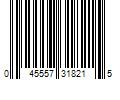 0 45557 31821 5